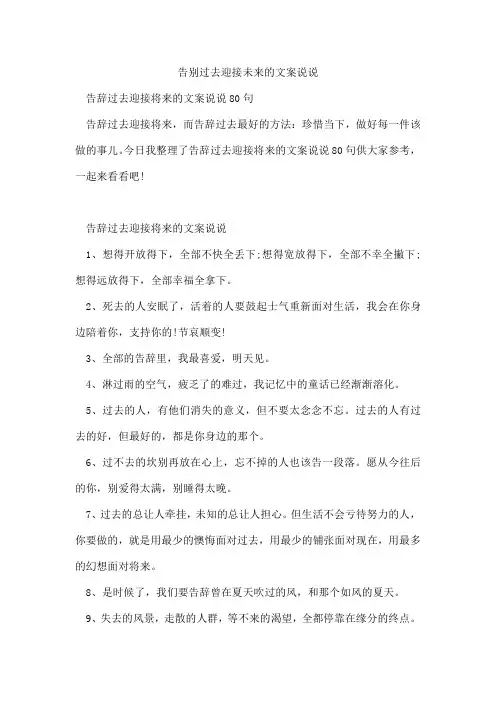 告别过去迎接未来的文案说说

告辞过去迎接将来的文案说说80句

告辞过去迎接将来，而告辞过去最好的方法：珍惜当下，做好每一件该做的事儿。今日我整理了告辞过去迎接将来的文案说说80句供大家参考，一起来看看吧！

告辞过去迎接将来的文案说说

1、想得开放得下，全部不快全丢下；想得宽放得下，全部不幸全撇下；想得远放得下，全部幸福全拿下。

2、死去的人安眠了，活着的人要鼓起士气重新面对生活，我会在你身边陪着你，支持你的！节哀顺变！

3、全部的告辞里，我最喜爱，明天见。

4、淋过雨的空气，疲乏了的难过，我记忆中的童话已经渐渐溶化。

5、过去的人，有他们消失的意义，但不要太念念不忘。过去的人有过去的好，但最好的，都是你身边的那个。

6、过不去的坎别再放在心上，忘不掉的人也该告一段落。愿从今往后的你，别爱得太满，别睡得太晚。

7、过去的总让人牵挂，未知的总让人担心。但生活不会亏待努力的人，你要做的，就是用最少的懊悔面对过去，用最少的铺张面对现在，用最多的幻想面对将来。

8、是时候了，我们要告辞曾在夏天吹过的风，和那个如风的夏天。

9、失去的风景，走散的人群，等不来的渴望，全部停靠在缘分的终点。